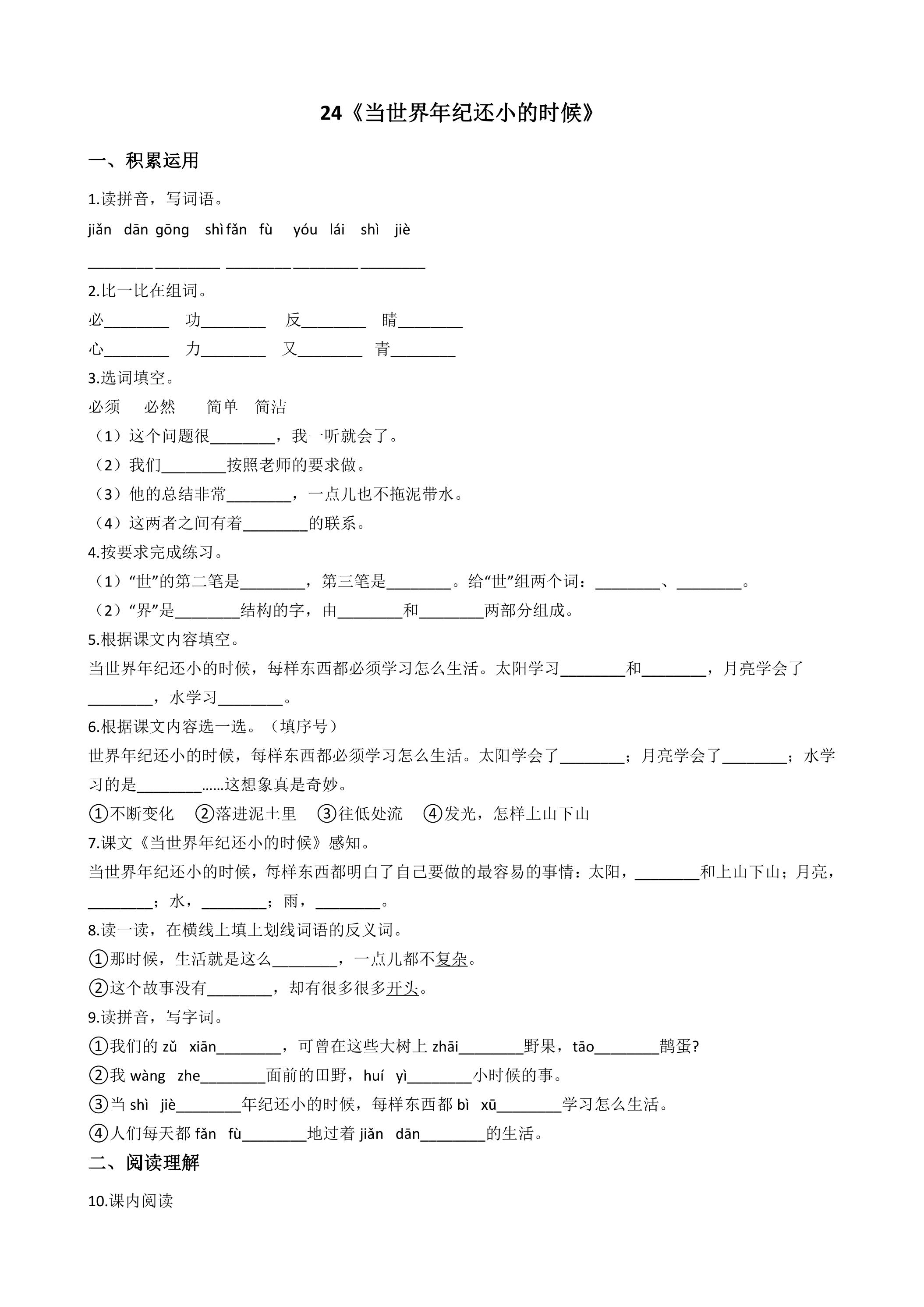 24《当世界年纪还小的时候》

一、积累运用

1.读拼音，写词语。

jiǎn dān gōng shì fǎn fù yóu lái shì jiè

________ ________ ________ ________ ________

2.比一比在组词。

必________ 功________ 反________ 睛________

心________ 力________ 又________ 青________

3.选词填空。

必须 必然 简单 简洁

（1）这个问题很________，我一听就会了。

（2）我们________按照老师的要求做。

（3）他的总结非常________，一点儿也不拖泥带水。

（4）这两者之间有着________的联系。

4.按要求完成练习。

（1）“世”的第二笔是________，第三笔是________。给“世”组两个词：________、________。

（2）“界”是________结构的字，由________和________两部分组成。

5.根据课文内容填空。

当世界年纪还小的时候，每样东西都必须学习怎么生活。太阳学习________和________，月亮学会了________，水学习________。

6.根据课文内容选一选。（填序号）

世界年纪还小的时候，每样东西都必须学习怎么生活。太阳学会了________；月亮学会了________；水学习的是________……这想象真是奇妙。

①不断变化 ②落进泥土里 ③往低处流 ④发光，怎样上山下山

7.课文《当世界年纪还小的时候》感知。

当世界年纪还小的时候，每样东西都明白了自己要做的最容易的事情：太阳，________和上山下山；月亮，________；水，________；雨，________。

8.读一读，在横线上填上划线词语的反义词。

①那时候，生活就是这么________，一点儿都不复杂。

②这个故事没有________，却有很多很多开头。

9.读拼音，写字词。

①我们的 zǔ xiān________，可曾在这些大树上 zhāi________野果，tāo________鹊蛋?

②我 wàng zhe________面前的田野，huí yì________小时候的事。

③当 shì jiè________年纪还小的时候，每样东西都 bì xū________学习怎么生活。

④人们每天都 fǎn fù________地过着 jiǎn dān________的生活。

二、阅读理解

10.课内阅读